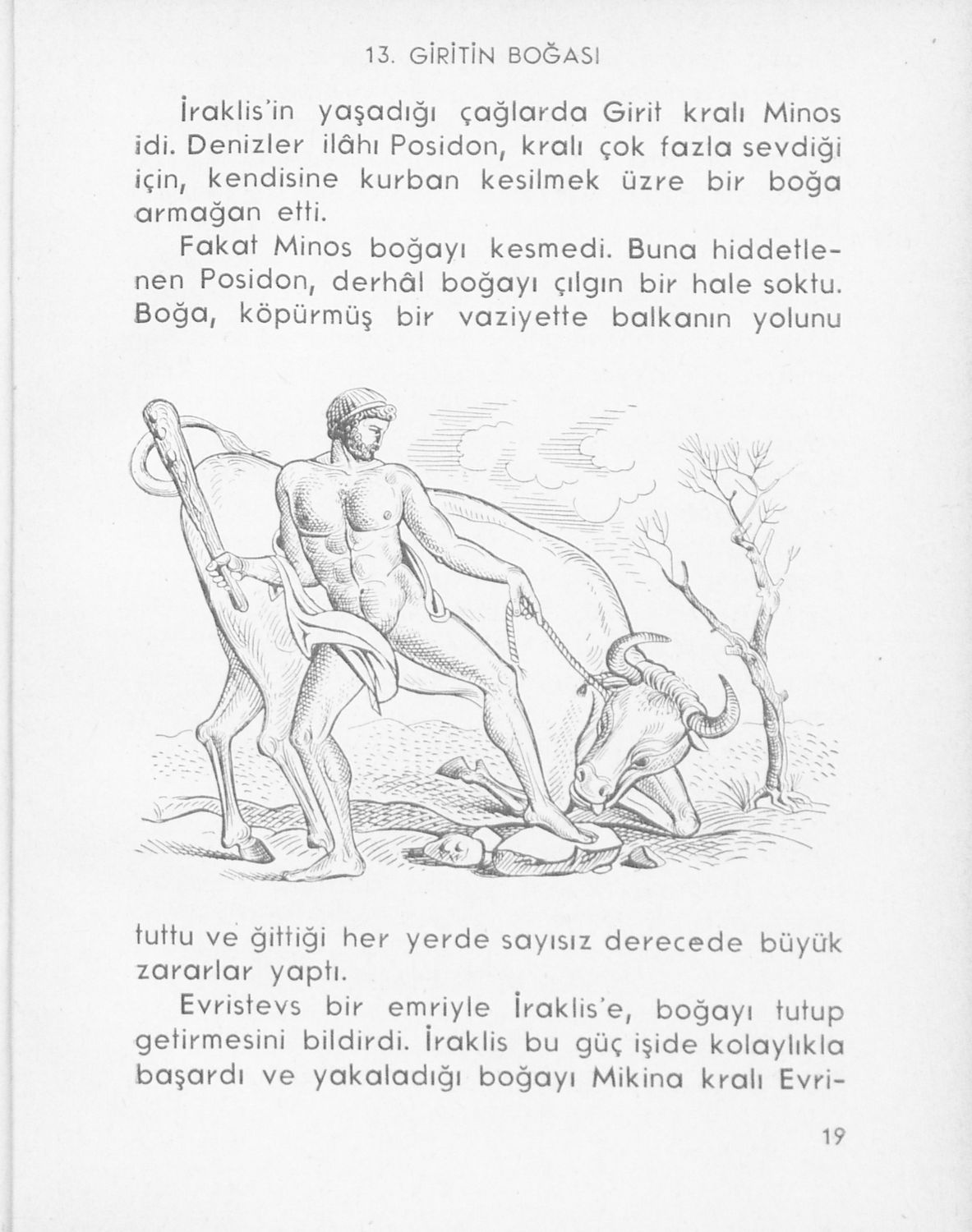 13. GİRİTİN BOĞASI

İraklis'in yaşadığı çağlarda Girit kralı Minos idi. Denizler ilâhı Posidon, kralı çok fazla sevdiği için, kendisine kurban kesilmek üzre bir boğa armağan etti.

Fakat Minos boğayı kesmedi. Buna hiddetlenen Posidon, derhâl boğayı çılgın bir hale soktu. Boğa, köpürmüş bir vaziyette balkanın yolunu

tuttu ve ğittiği her yerde sayısız derecede büyük zararlar yaptı.

Evristevs bir emriyle İraklis'e, boğayı tutup getirmesini bildirdi. İraklis bu güç işide kolaylıkla başardı ve yakaladığı boğayı Mikina kralı Evri-

19